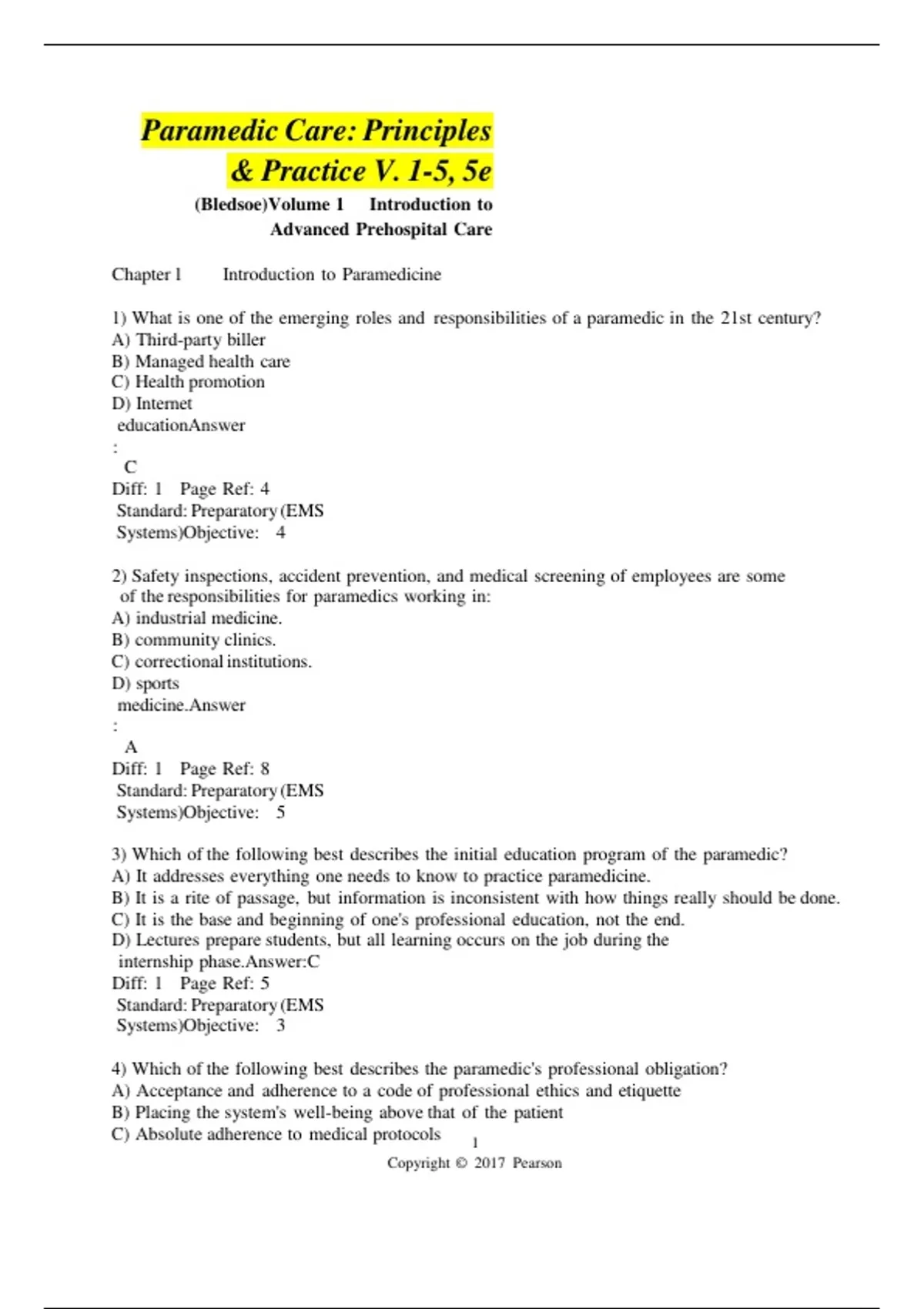 Paramedic Care: Principles & Practice V. 1-5, 5e

(Bledsoe)Volume 1 Introduction to Advanced Prehospital Care

Chapter 1 Introduction to Paramedicine

1) What is one of the emerging roles and responsibilities of a paramedic in the 21st century?
A) Third-party biller
B) Managed health care
C) Health promotion
D) Internet educationAnswer
:
C
Diff: 1 Page Ref: 4
Standard: Preparatory (EMS Systems)Objective: 4

2) Safety inspections, accident prevention, and medical screening of employees are some of the responsibilities for paramedics working in:
A) industrial medicine.
B) community clinics.
C) correctional institutions.
D) sports medicine.Answer
:
A
Diff: 1 Page Ref: 8
Standard: Preparatory (EMS Systems)Objective: 5

3) Which of the following best describes the initial education program of the paramedic?
A) It addresses everything one needs to know to practice paramedicine.
B) It is a rite of passage, but information is inconsistent with how things really should be done.
C) It is the base and beginning of one's professional education, not the end.
D) Lectures prepare students, but all learning occurs on the job during the internship phase.Answer:C
Diff: 1 Page Ref: 5
Standard: Preparatory (EMS Systems)Objective: 3

4) Which of the following best describes the paramedic's professional obligation?
A) Acceptance and adherence to a code of professional ethics and etiquette
B) Placing the system's well-being above that of the patient
C) Absolute adherence to medical protocols

1
Copyright © 2017 Pearson